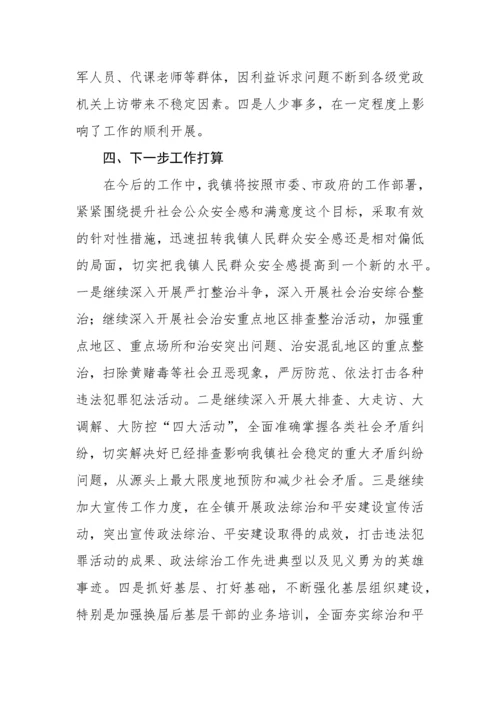 军人员、代课老师等群体，因利益诉求问题不断到各级党政机关上访带来不稳定因素。四是人少事多，在一定程度上影响了工作的顺利开展。

四、下一步工作打算

在今后的工作中，我镇将按照市委、市政府的工作部署，紧紧围绕提升社会公众安全感和满意度这个目标，采取有效的针对性措施，迅速扭转我镇人民群众安全感还是相对偏低的局面，切实把我镇人民群众安全感提高到一个新的水平。一是继续深入开展严打整治斗争，深入开展社会治安综合整治；继续深入开展社会治安重点地区排查整治活动，加强重点地区、重点场所和治安突出问题、治安混乱地区的重点整治，扫除黄赌毒等社会丑恶现象，严厉防范、依法打击各种违法犯罪犯法活动。二是继续深入开展大排查、大走访、大调解、大防控“四大活动”，全面准确掌握各类社会矛盾纠纷，切实解决好已经排查影响我镇社会稳定的重大矛盾纠纷问题，从源头上最大限度地预防和减少社会矛盾。三是继续加大宣传工作力度，在全镇开展政法综治和平安建设宣传活动，突出宣传政法综治、平安建设取得的成效，打击违法犯罪活动的成果、政法综治工作先进典型以及见义勇为的英雄事迹。四是抓好基层、打好基础，不断强化基层组织建设，特别是加强换届后基层干部的业务培训，全面夯实综治和平